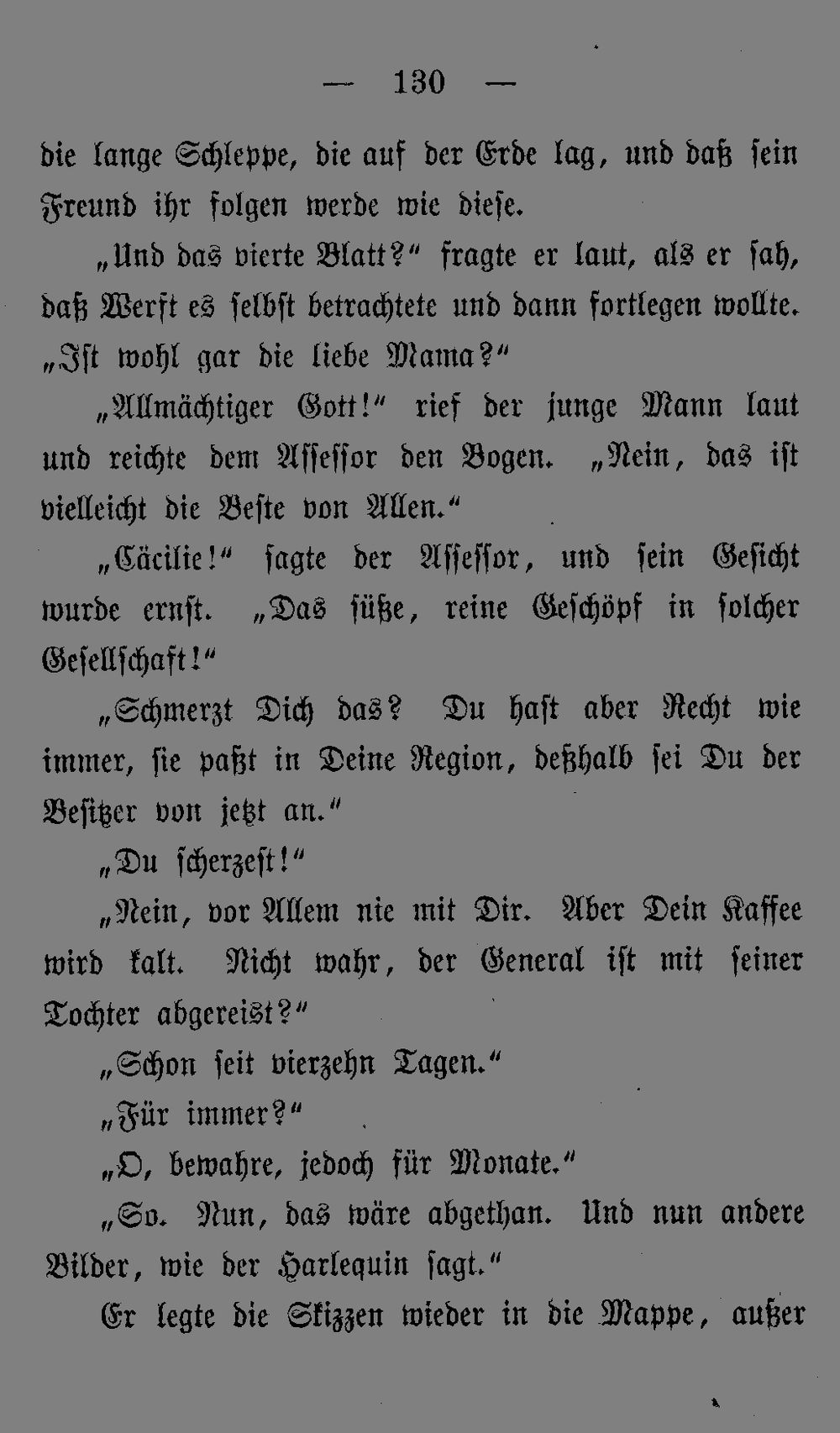 — 130 —

die lange Schleppe, die auf der Erde lag, und daß sein Freund ihr folgen werde wie diese.

„Und das vierte Blatt?“ fragte er laut, als er sah, daß Werst es selbst betrachtete und dann fortlegen wollte. „Ist wohl gar die liebe Mama?“

„Allmächtiger Gott!“ rief der junge Mann laut und reichte dem Assessor den Bogen. „Nein, das ist vielleicht die Beste von Allen.“

„Cäcilie!“ sagte der Assessor, und sein Gesicht wurde ernst. „Das süße, reine Geschöpf in solcher Gesellschaft!“

„Schmerzt Dich das? Du hast aber Recht wie immer, sie paßt in Deine Region, deßhalb sei Du der Besitzer von jetzt an.“

„Du scherzest!“

„Nein, vor Allem nie mit Dir. Aber Dein Kaffee wird kalt. Nicht wahr, der General ist mit seiner Tochter abgereist?“

„Schon seit vierzehn Tagen.“

„Für immer?“

„O, bewahre, jedoch für Monate.“

„So. Nun, das wäre abgethan. Und nun andere Bilder, wie der Harlequin sagt.“

Er legte die Skizzen wieder in die Mappe, außer